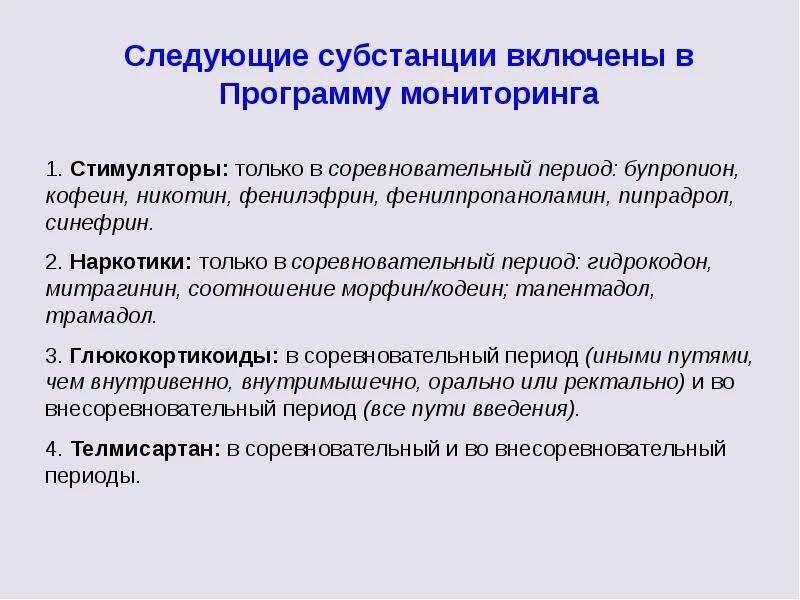 Следующие субстанции включены в Программу мониторинга

1. Стимуляторы: только в соревновательный период: бупропион, кофеин, никотин, фенилэфрин, фенилпропаноламин, пипрадрол, синефрин.

2. Наркотики: только в соревновательный период: гидрокодон, митрагинин, соотношение морфин/кодеин; тапентадол, трамадол.

3. Глюкокортикоиды: в соревновательный период (иными путями, чем внутривенно, внутримышечно, орально или ректально) и во внесоревновательный период (все пути введения).

4. Телмисартан: в соревновательный и во внесоревновательный периоды.